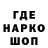 ГДЕ
НАРКО
ШОП